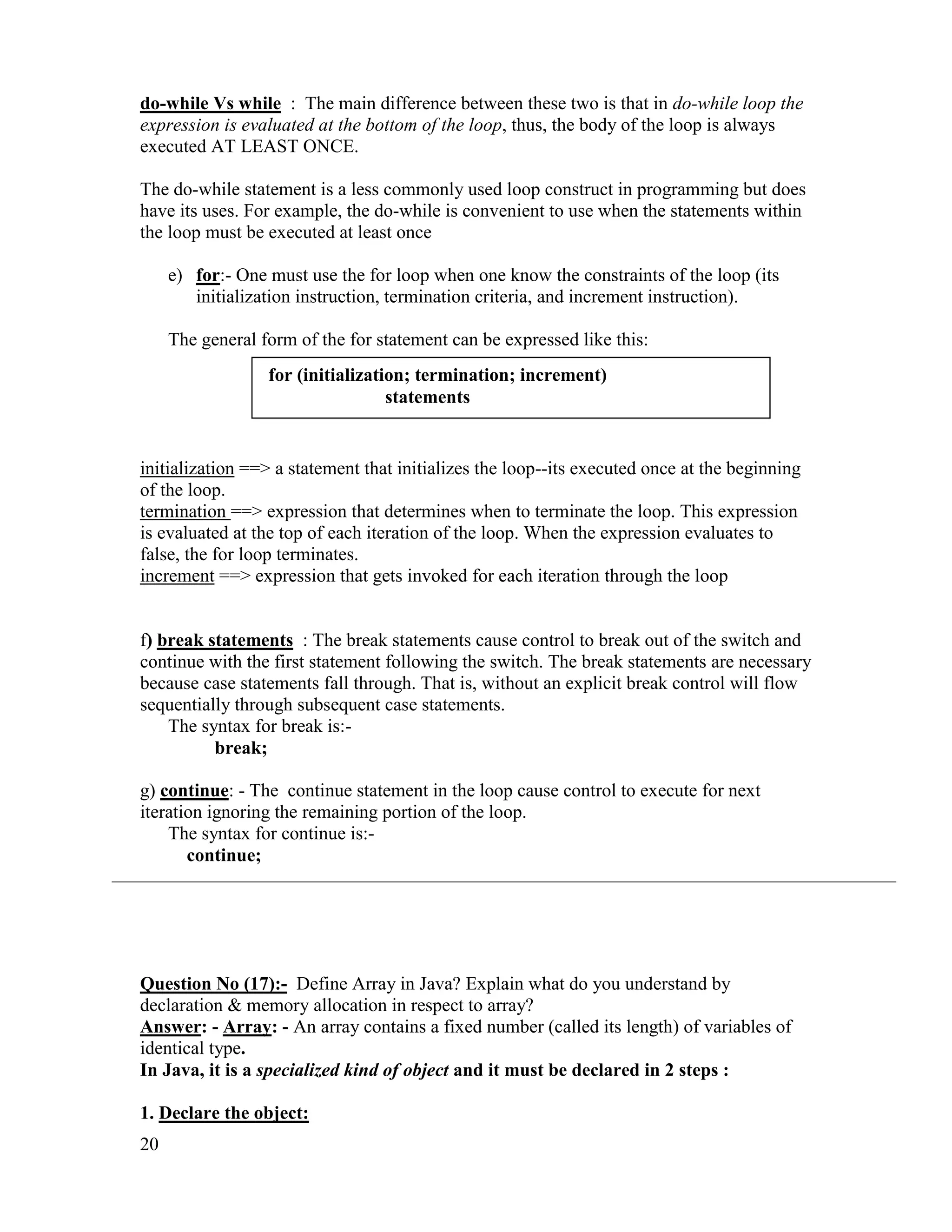 do-while Vs while : The main difference between these two is that in do-while loop the expression is evaluated at the bottom of the loop, thus, the body of the loop is always executed AT LEAST ONCE.

The do-while statement is a less commonly used loop construct in programming but does have its uses. For example, the do-while is convenient to use when the statements within the loop must be executed at least once

e) for:- One must use the for loop when one know the constraints of the loop (its initialization instruction, termination criteria, and increment instruction).

The general form of the for statement can be expressed like this:

for (initialization; termination; increment)
statements

initialization ==> a statement that initializes the loop--its executed once at the beginning of the loop.
termination ==> expression that determines when to terminate the loop. This expression is evaluated at the top of each iteration of the loop. When the expression evaluates to false, the for loop terminates.
increment ==> expression that gets invoked for each iteration through the loop

f) break statements : The break statements cause control to break out of the switch and continue with the first statement following the switch. The break statements are necessary because case statements fall through. That is, without an explicit break control will flow sequentially through subsequent case statements.
The syntax for break is:-
break;

g) continue: - The continue statement in the loop cause control to execute for next iteration ignoring the remaining portion of the loop.
The syntax for continue is:-
continue;

Question No (17):- Define Array in Java? Explain what do you understand by declaration & memory allocation in respect to array?
Answer: - Array: - An array contains a fixed number (called its length) of variables of identical type.
In Java, it is a specialized kind of object and it must be declared in 2 steps :

1. Declare the object:
20